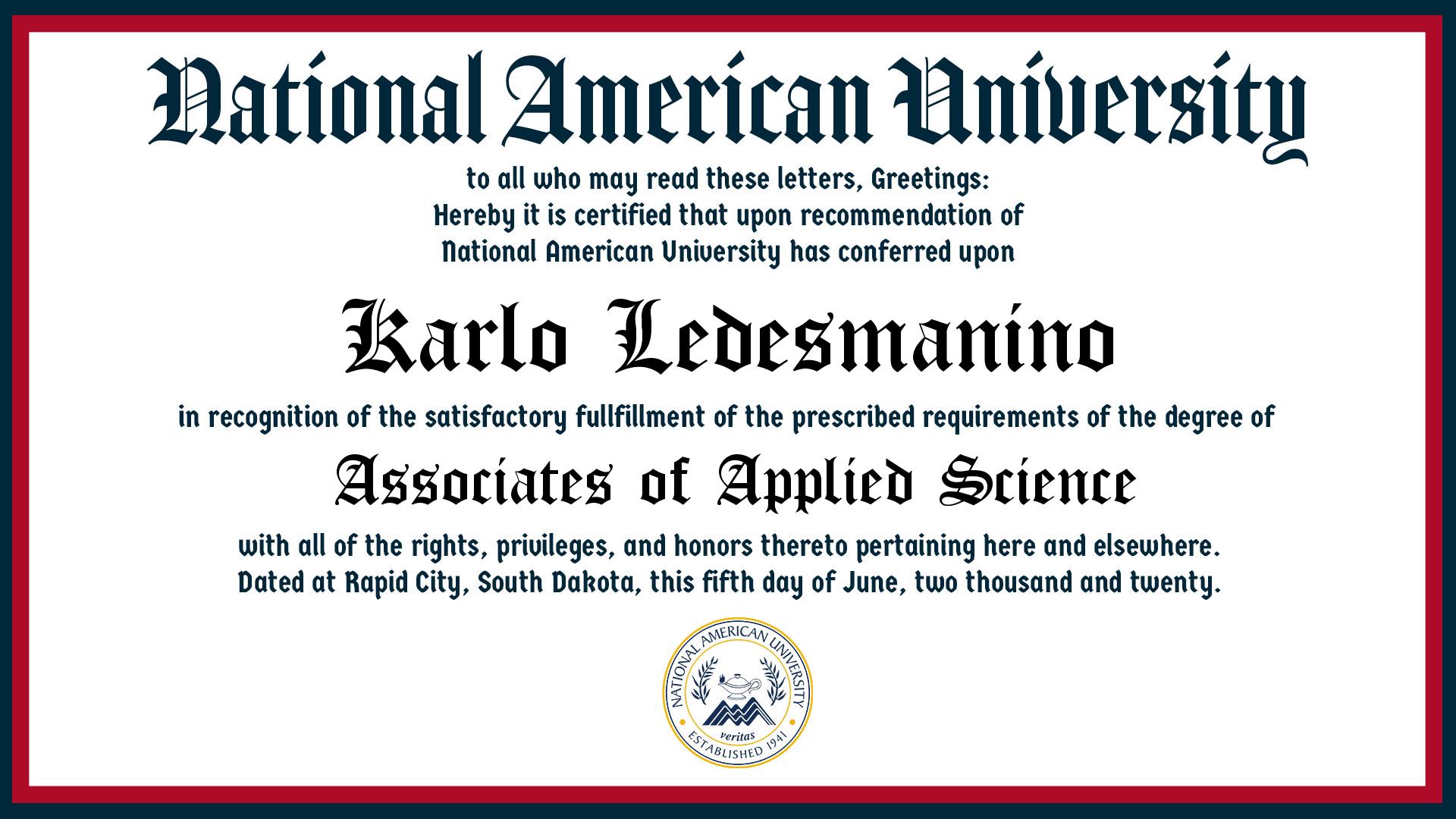 National American University

to all who may read these letters, Greetings:
Hereby it is certified that upon recommendation of
National American University has conferred upon

Karlo Ledesmanino

in recognition of the satisfactory fullfillment of the prescribed requirements of the degree of

Associates of Applied Science

with all of the rights, privileges, and honors thereto pertaining here and elsewhere.
Dated at Rapid City, South Dakota, this fifth day of June, two thousand and twenty.

NATIONAL AMERICAN UNIVERSITY
veritas
ESTABLISHED 1941